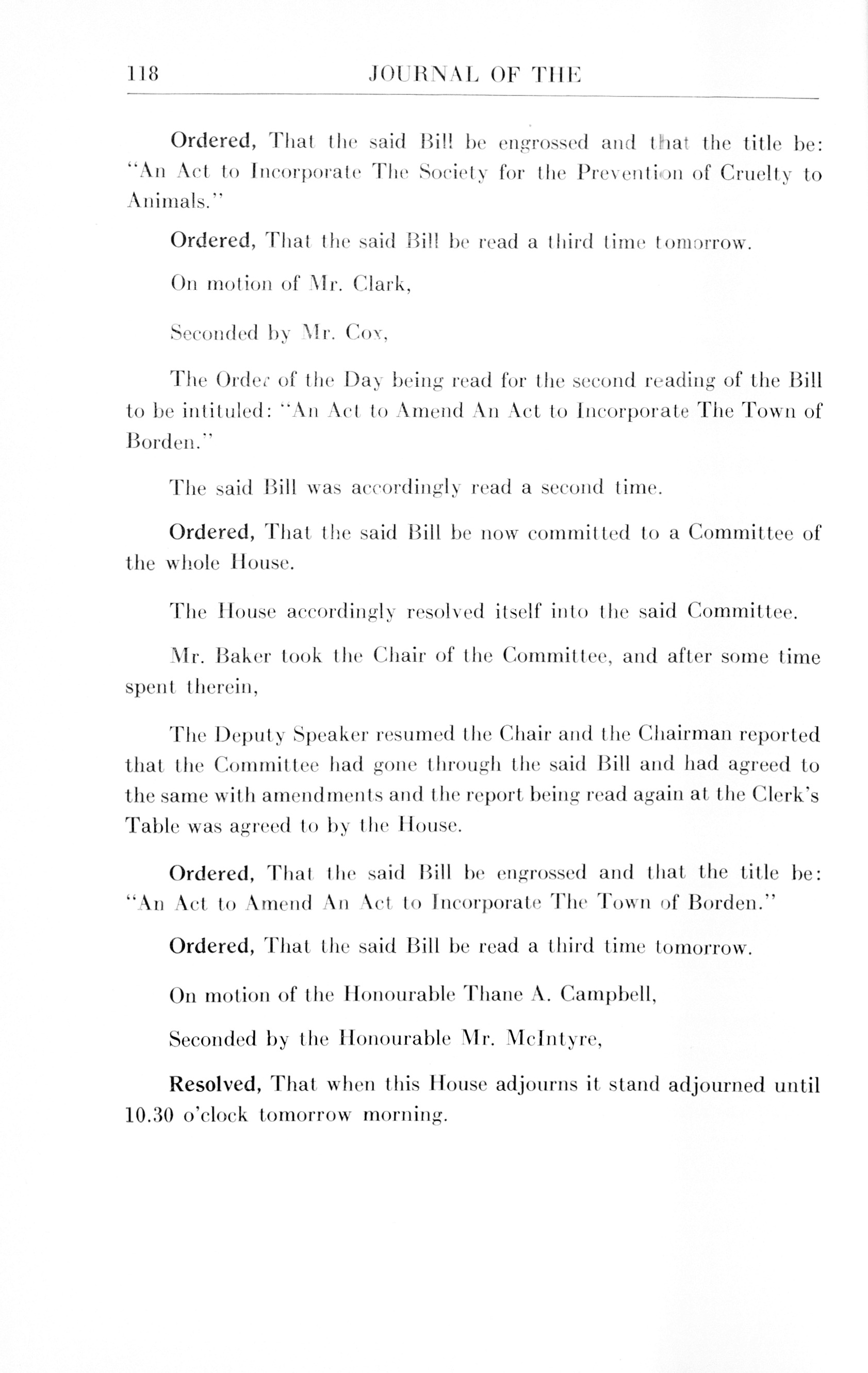 118 JOURNAL OF THE

Ordered, That the said Bill be engrossed and that the title be: "An Act to Incorporate The Society for the Prevention of Cruelty to Animals."

Ordered, That the said Bill be read a third time tomorrow.

On motion of Mr. Clark,

Seconded by Mr. Cox,

The Order of the Day being read for the second reading of the Bill to be intituled: "An Act to Amend An Act to Incorporate The Town of Borden."

The said Bill was accordingly read a second time.

Ordered, That the said Bill be now committed to a Committee of the whole House.

The House accordingly resolved itself into the said Committee.

Mr. Baker took the Chair of the Committee, and after some time spent therein,

The Deputy Speaker resumed the Chair and the Chairman reported that the Committee had gone through the said Bill and had agreed to the same with amendments and the report being read again at the Clerk's Table was agreed to by the House.

Ordered, That the said Bill be engrossed and that the title be: "An Act to Amend An Act to Incorporate The Town of Borden."

Ordered, That the said Bill be read a third time tomorrow.

On motion of the Honourable Thane A. Campbell,

Seconded by the Honourable Mr. McIntyre,

Resolved, That when this House adjourns it stand adjourned until 10.30 o'clock tomorrow morning.